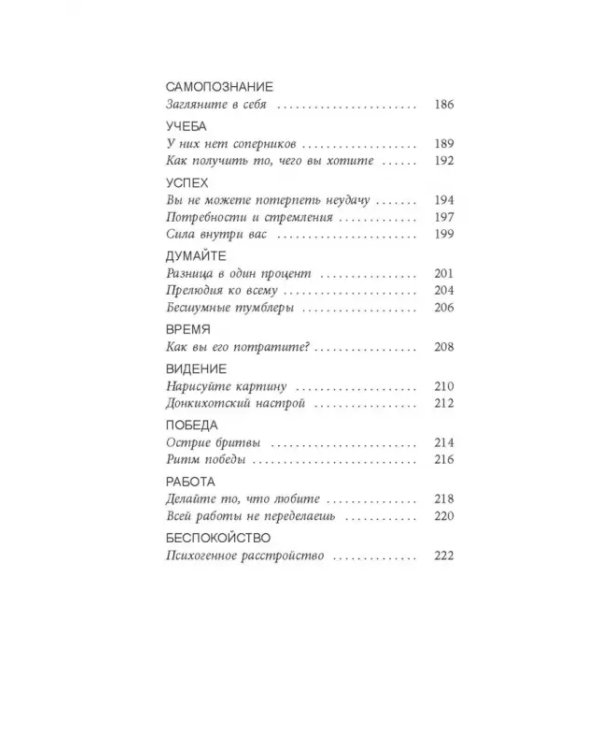 САМОПОЗНАНИЕ
Загляните в себя 186

УЧЕБА
У них нет соперников 189
Как получить то, чего вы хотите 192

УСПЕХ
Вы не можете потерпеть неудачу 194
Потребности и стремления 197
Сила внутри вас 199

ДУМАЙТЕ
Разница в один процент 201
Прелюдия ко всему 204
Бесшумные тумблеры 206

ВРЕМЯ
Как вы его потратите? 208

ВИДЕНИЕ
Нарисуйте картину 210
Донкихотский настрой 212

ПОБЕДА
Острие бритвы 214
Ритм победы 216

РАБОТА
Делайте то, что любите 218
Всей работы не переделаешь 220

БЕСПОКОЙСТВО
Психогенное расстройство 222